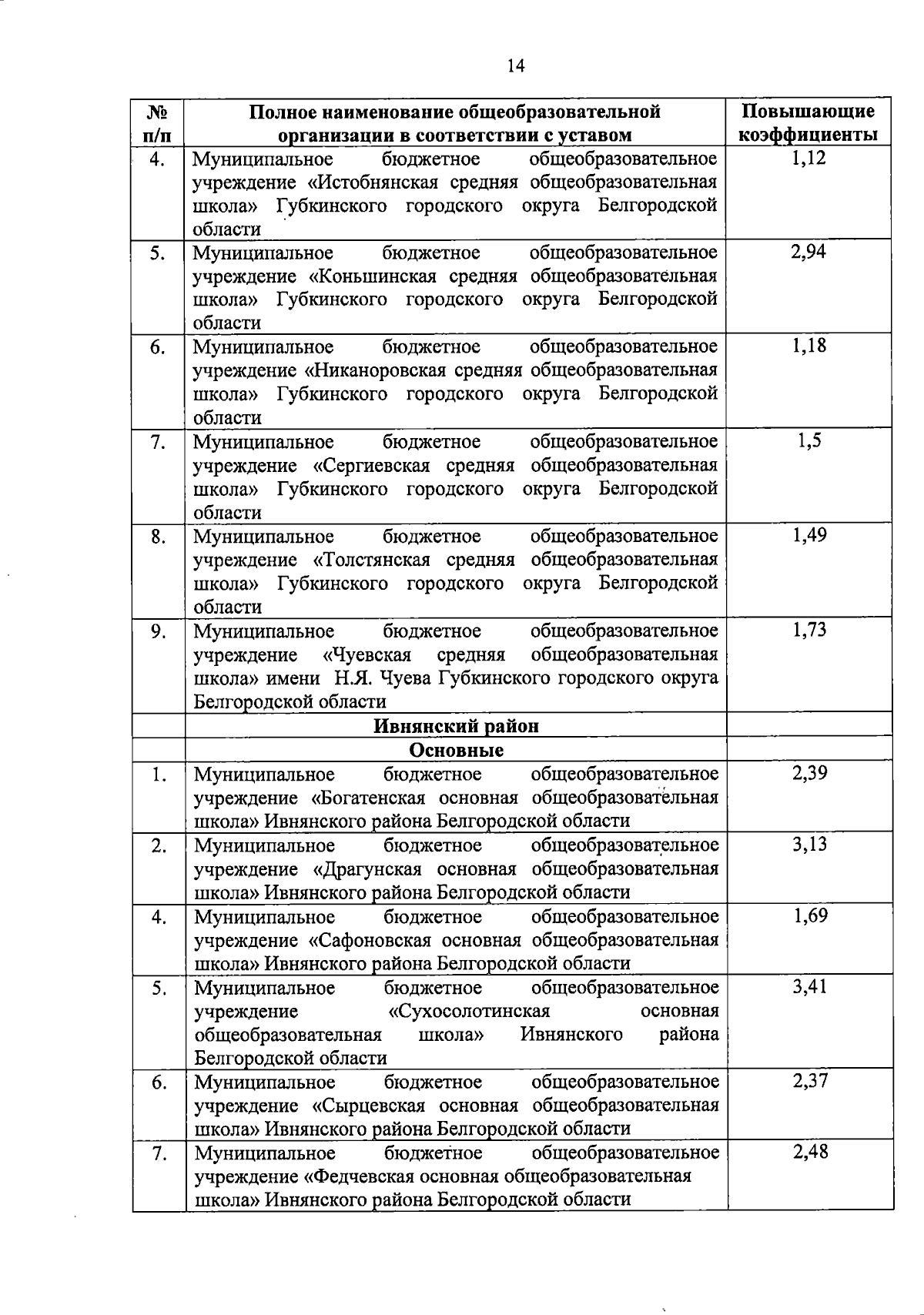 14

| № п/п | Полное наименование общеобразовательной организации в соответствии с уставом | Повышающие коэффициенты |
|---|---|---|
| 4. | Муниципальное бюджетное общеобразовательное учреждение «Истобнянская средняя общеобразовательная школа» Губкинского городского округа Белгородской области | 1,12 |
| 5. | Муниципальное бюджетное общеобразовательное учреждение «Коньшинская средняя общеобразовательная школа» Губкинского городского округа Белгородской области | 2,94 |
| 6. | Муниципальное бюджетное общеобразовательное учреждение «Никаноровская средняя общеобразовательная школа» Губкинского городского округа Белгородской области | 1,18 |
| 7. | Муниципальное бюджетное общеобразовательное учреждение «Сергиевская средняя общеобразовательная школа» Губкинского городского округа Белгородской области | 1,5 |
| 8. | Муниципальное бюджетное общеобразовательное учреждение «Толстянская средняя общеобразовательная школа» Губкинского городского округа Белгородской области | 1,49 |
| 9. | Муниципальное бюджетное общеобразовательное учреждение «Чуевская средняя общеобразовательная школа» имени Н.Я. Чуева Губкинского городского округа Белгородской области | 1,73 |
| | Ивнянский район | |
| | Основные | |
| 1. | Муниципальное бюджетное общеобразовательное учреждение «Богатенская основная общеобразовательная школа» Ивнянского района Белгородской области | 2,39 |
| 2. | Муниципальное бюджетное общеобразовательное учреждение «Драгунская основная общеобразовательная школа» Ивнянского района Белгородской области | 3,13 |
| 4. | Муниципальное бюджетное общеобразовательное учреждение «Сафоновская основная общеобразовательная школа» Ивнянского района Белгородской области | 1,69 |
| 5. | Муниципальное бюджетное общеобразовательное учреждение «Сухосолотинская основная общеобразовательная школа» Ивнянского района Белгородской области | 3,41 |
| 6. | Муниципальное бюджетное общеобразовательное учреждение «Сырцевская основная общеобразовательная школа» Ивнянского района Белгородской области | 2,37 |
| 7. | Муниципальное бюджетное общеобразовательное учреждение «Федчевская основная общеобразовательная школа» Ивнянского района Белгородской области | 2,48 |